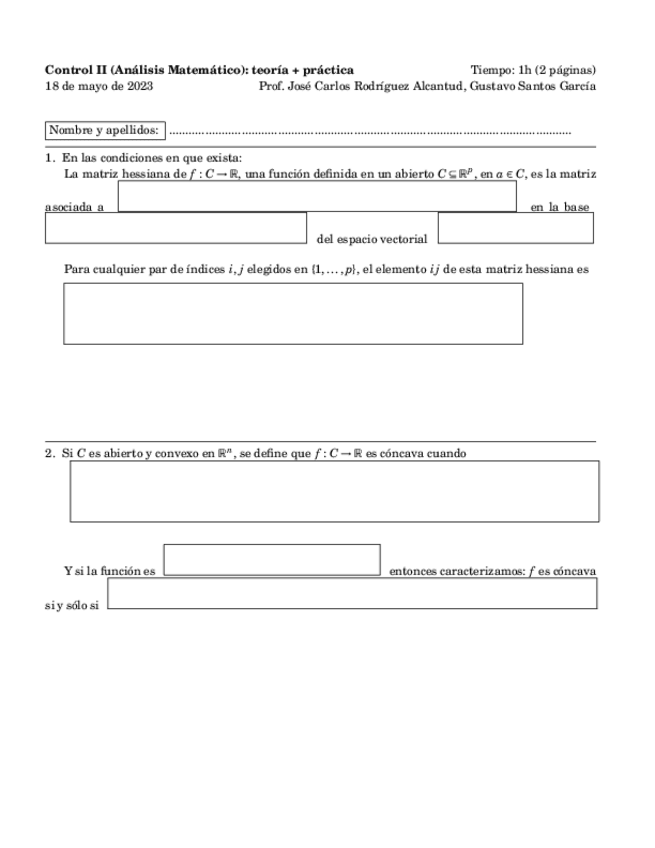 **Control II (Análisis Matemático): teoría + práctica** Tiempo: 1h (2 páginas)
18 de mayo de 2023 Prof. José Carlos Rodríguez Alcantud, Gustavo Santos García

Nombre y apellidos: ........................................................................................................................

1. En las condiciones en que exista:
La matriz hessiana de $f : C \to \mathbb{R}$, una función definida en un abierto $C \subseteq \mathbb{R}^p$, en $a \in C$, es la matriz asociada a en la base del espacio vectorial

Para cualquier par de índices $i, j$ elegidos en $\{1, \ldots, p\}$, el elemento $ij$ de esta matriz hessiana es

2. Si $C$ es abierto y convexo en $\mathbb{R}^n$, se define que $f : C \to \mathbb{R}$ es cóncava cuando

Y si la función es entonces caracterizamos: $f$ es cóncava si y sólo si